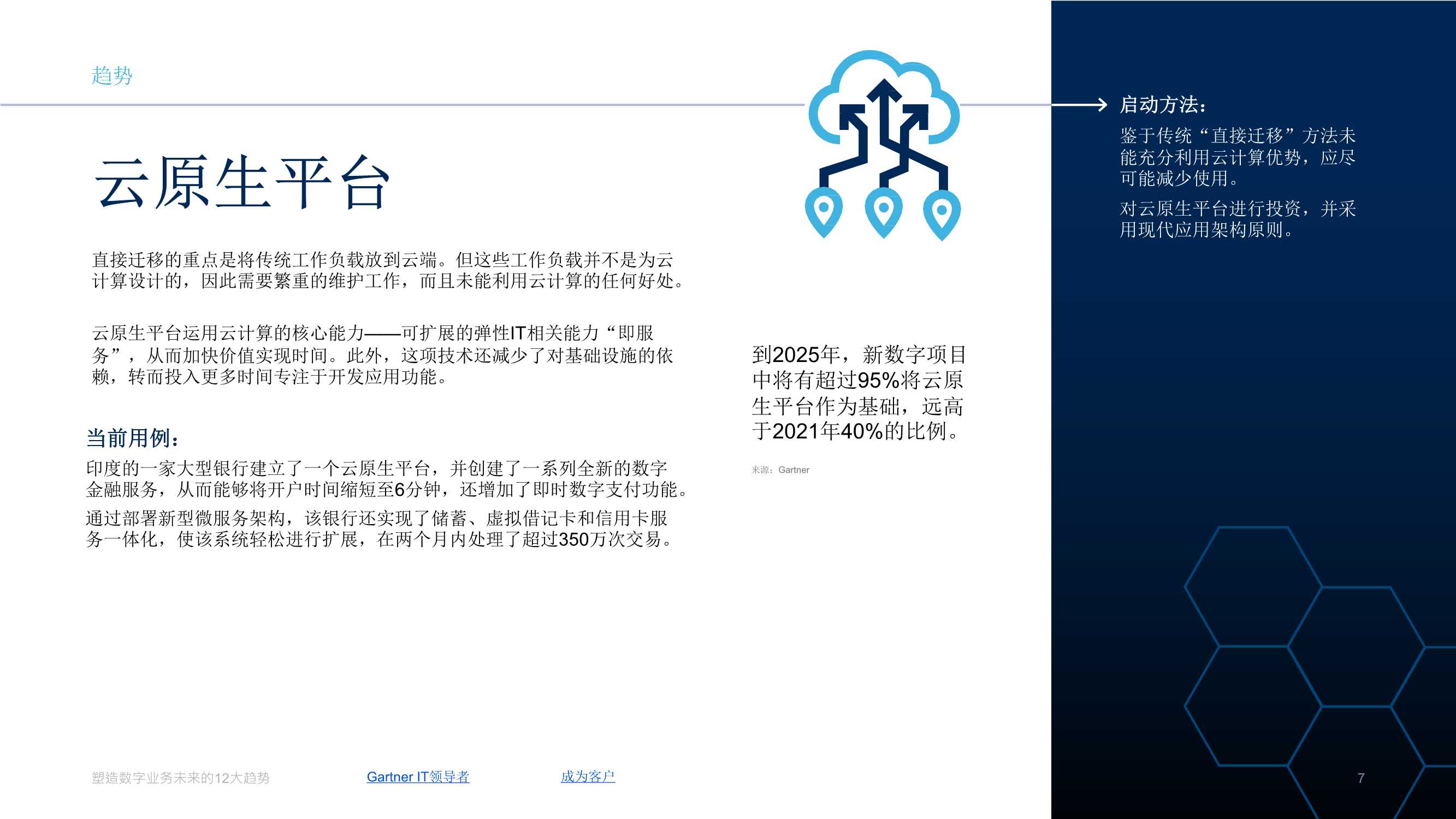 趋势

云原生平台

直接迁移的重点是将传统工作负载放到云端。但这些工作负载并不是为云计算设计的，因此需要繁重的维护工作，而且未能利用云计算的任何好处。

云原生平台运用云计算的核心能力——可扩展的弹性IT相关能力“即服务”，从而加快价值实现时间。此外，这项技术还减少了对基础设施的依赖，转而投入更多时间专注于开发应用功能。

当前用例：

印度的一家大型银行建立了一个云原生平台，并创建了一系列全新的数字金融服务，从而能够将开户时间缩短至6分钟，还增加了即时数字支付功能。

通过部署新型微服务架构，该银行还实现了储蓄、虚拟借记卡和信用卡服务一体化，使该系统轻松进行扩展，在两个月内处理了超过350万次交易。

到2025年，新数字项目中将有超过95%将云原生平台作为基础，远高于2021年40%的比例。

来源：Gartner

启动方法：

鉴于传统“直接迁移”方法未能充分利用云计算优势，应尽可能减少使用。

对云原生平台进行投资，并采用现代应用架构原则。

塑造数字业务未来的12大趋势 Gartner IT领导者 成为客户 7